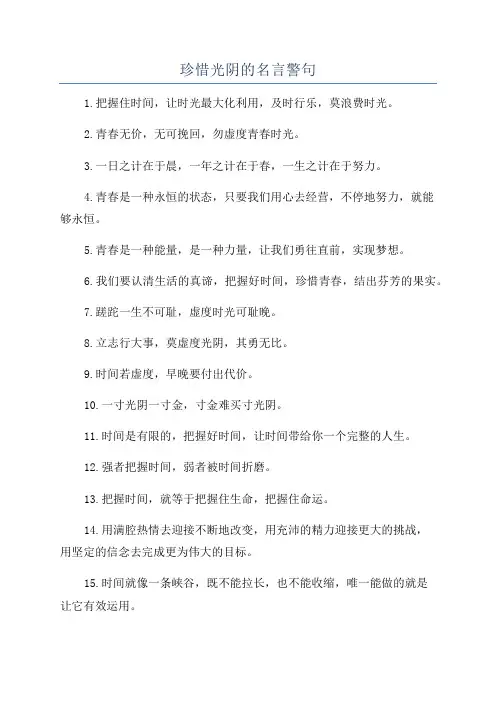 珍惜光阴的名言警句

1.把握住时间，让时光最大化利用，及时行乐，莫浪费时光。

2.青春无价，无可挽回，勿虚度青春时光。

3.一日之计在于晨，一年之计在于春，一生之计在于努力。

4.青春是一种永恒的状态，只要我们用心去经营，不停地努力，就能够永恒。

5.青春是一种能量，是一种力量，让我们勇往直前，实现梦想。

6.我们要认清生活的真谛，把握好时间，珍惜青春，结出芬芳的果实。

7.蹉跎一生不可耻，虚度时光可耻晚。

8.立志行大事，莫虚度光阴，其勇无比。

9.时间若虚度，早晚要付出代价。

10.一寸光阴一寸金，寸金难买寸光阴。

11.时间是有限的，把握好时间，让时间带给你一个完整的人生。

12.强者把握时间，弱者被时间折磨。

13.把握时间，就等于把握住生命，把握住命运。

14.用满腔热情去迎接不断地改变，用充沛的精力迎接更大的挑战，用坚定的信念去完成更为伟大的目标。

15.时间就像一条峡谷，既不能拉长，也不能收缩，唯一能做的就是让它有效运用。